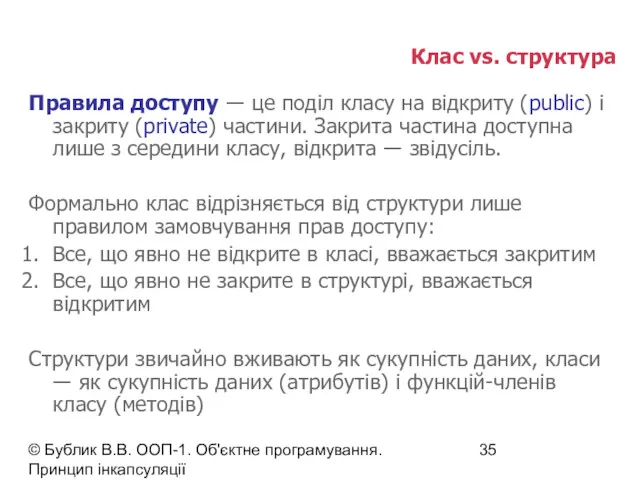 Клас vs. структура

Правила доступу — це поділ класу на відкриту (public) і закриту (private) частини. Закрита частина доступна лише з середини класу, відкрита — звідусіль.

Формально клас відрізняється від структури лише правилом замовчування прав доступу:
1. Все, що явно не відкрите в класі, вважається закритим
2. Все, що явно не закрите в структурі, вважається відкритим

Структури звичайно вживають як сукупність даних, класи — як сукупність даних (атрибутів) і функцій-членів класу (методів)

© Бублик В.В. ООП-1. Об'єктне програмування. Принцип інкапсуляції 35